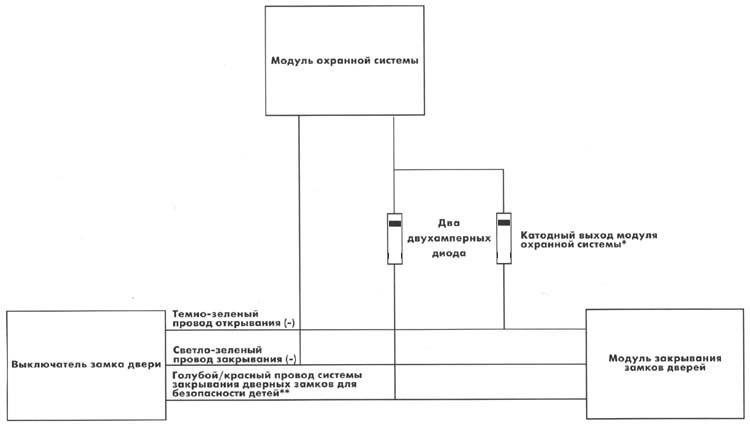 Модуль охранной системы

Два двухамперных диода

Катодный выход модуля охранной системы*

Темно-зеленый провод открывания (-)

Светло-зеленый провод закрывания (-)

Голубой/красный провод системы закрывания дверных замков для безопасности детей**

Выключатель замка двери

Модуль закрывания замков дверей